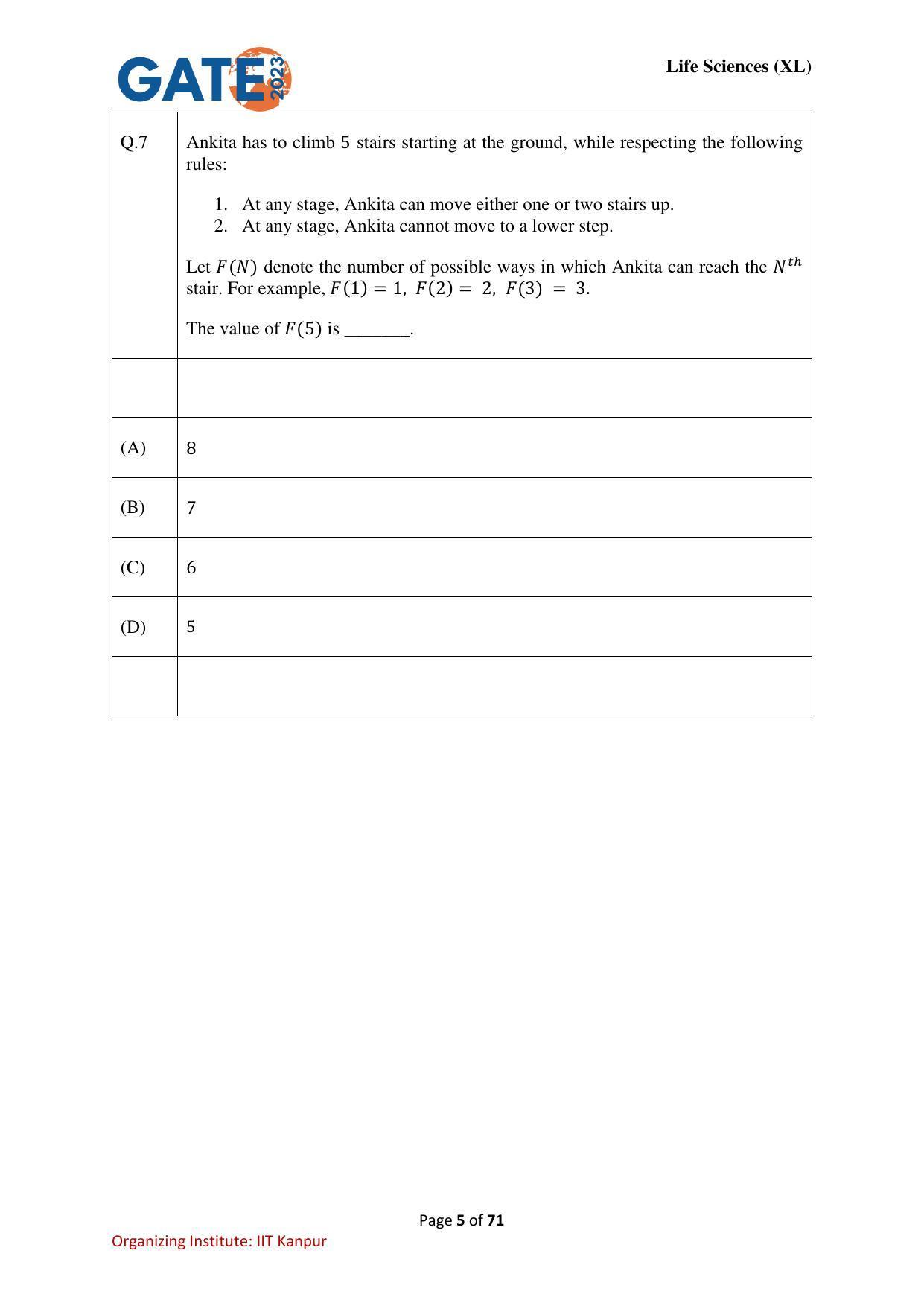 GATE 2023

Life Sciences (XL)

Q.7

Ankita has to climb 5 stairs starting at the ground, while respecting the following rules:

1. At any stage, Ankita can move either one or two stairs up.
2. At any stage, Ankita cannot move to a lower step.

Let $F(N)$ denote the number of possible ways in which Ankita can reach the $N^{th}$ stair. For example, $F(1) = 1$, $F(2) = 2$, $F(3) = 3$.

The value of $F(5)$ is ____.

(A) 8

(B) 7

(C) 6

(D) 5

Page 5 of 71

Organizing Institute: IIT Kanpur